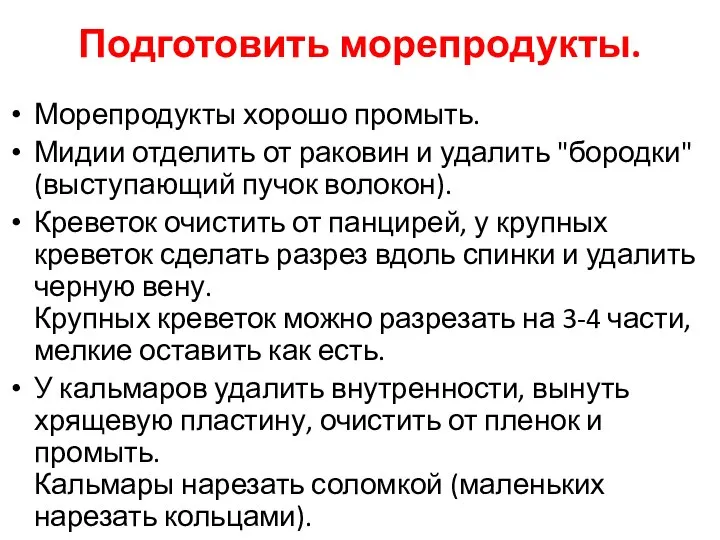 Подготовить морепродукты.

• Морепродукты хорошо промыть.
• Мидии отделить от раковин и удалить "бородки" (выступающий пучок волокон).
• Креветок очистить от панцирей, у крупных креветок сделать разрез вдоль спинки и удалить черную вену.
Крупных креветок можно разрезать на 3-4 части, мелкие оставить как есть.
• У кальмаров удалить внутренности, вынуть хрящевую пластину, очистить от пленок и промыть.
Кальмары нарезать соломкой (маленьких нарезать кольцами).